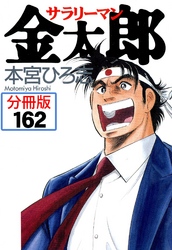 サラリーマン
金太郎
本宮ひろ志
Motomiya Hiroshi
分冊版
162